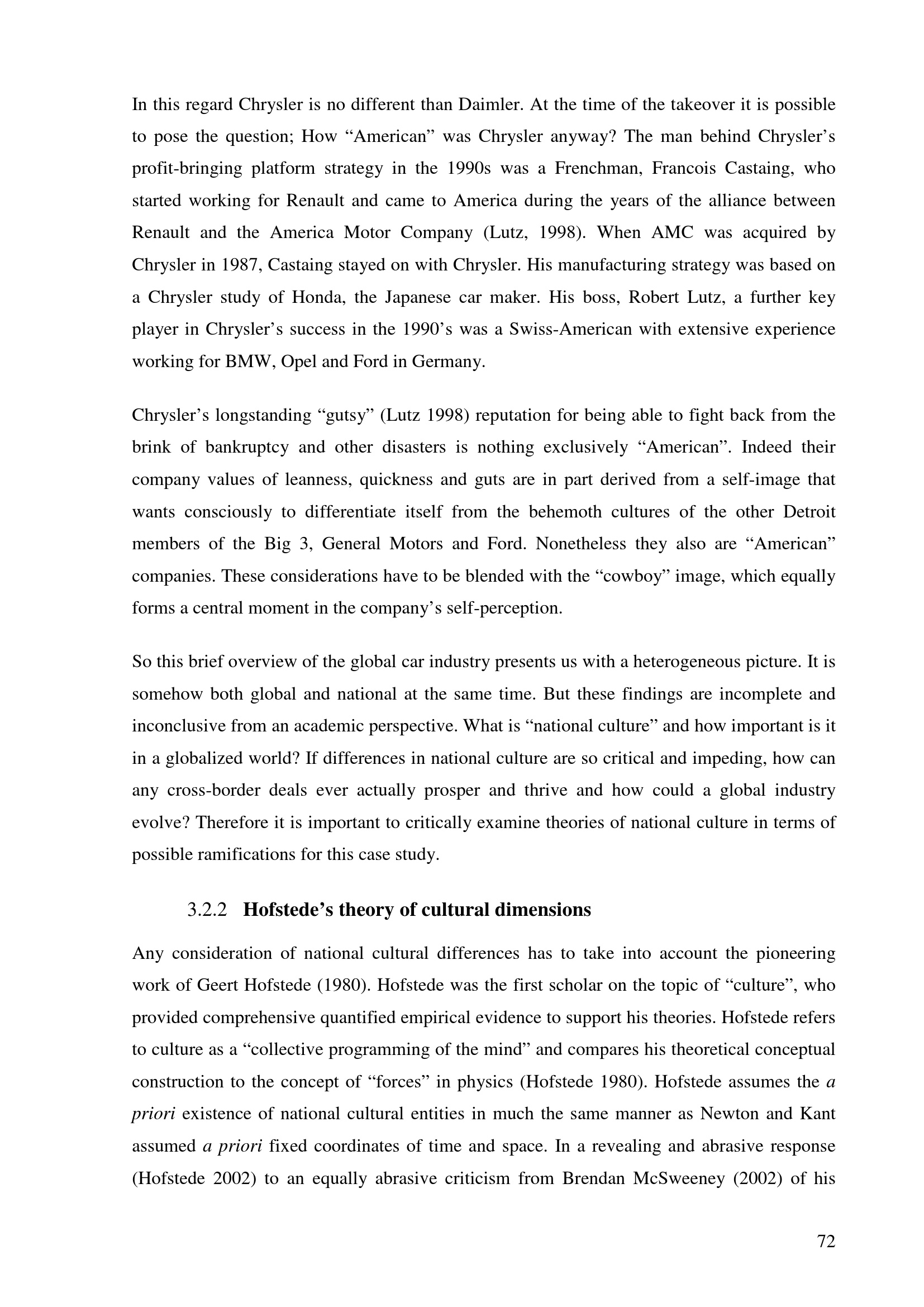 In this regard Chrysler is no different than Daimler. At the time of the takeover it is possible to pose the question; How "American" was Chrysler anyway? The man behind Chrysler's profit-bringing platform strategy in the 1990s was a Frenchman, Francois Castaing, who started working for Renault and came to America during the years of the alliance between Renault and the America Motor Company (Lutz, 1998). When AMC was acquired by Chrysler in 1987, Castaing stayed on with Chrysler. His manufacturing strategy was based on a Chrysler study of Honda, the Japanese car maker. His boss, Robert Lutz, a further key player in Chrysler's success in the 1990's was a Swiss-American with extensive experience working for BMW, Opel and Ford in Germany.

Chrysler's longstanding "gutsy" (Lutz 1998) reputation for being able to fight back from the brink of bankruptcy and other disasters is nothing exclusively "American". Indeed their company values of leanness, quickness and guts are in part derived from a self-image that wants consciously to differentiate itself from the behemoth cultures of the other Detroit members of the Big 3, General Motors and Ford. Nonetheless they also are "American" companies. These considerations have to be blended with the "cowboy" image, which equally forms a central moment in the company's self-perception.

So this brief overview of the global car industry presents us with a heterogeneous picture. It is somehow both global and national at the same time. But these findings are incomplete and inconclusive from an academic perspective. What is "national culture" and how important is it in a globalized world? If differences in national culture are so critical and impeding, how can any cross-border deals ever actually prosper and thrive and how could a global industry evolve? Therefore it is important to critically examine theories of national culture in terms of possible ramifications for this case study.

3.2.2 Hofstede's theory of cultural dimensions

Any consideration of national cultural differences has to take into account the pioneering work of Geert Hofstede (1980). Hofstede was the first scholar on the topic of "culture", who provided comprehensive quantified empirical evidence to support his theories. Hofstede refers to culture as a "collective programming of the mind" and compares his theoretical conceptual construction to the concept of "forces" in physics (Hofstede 1980). Hofstede assumes the a priori existence of national cultural entities in much the same manner as Newton and Kant assumed a priori fixed coordinates of time and space. In a revealing and abrasive response (Hofstede 2002) to an equally abrasive criticism from Brendan McSweeney (2002) of his

72